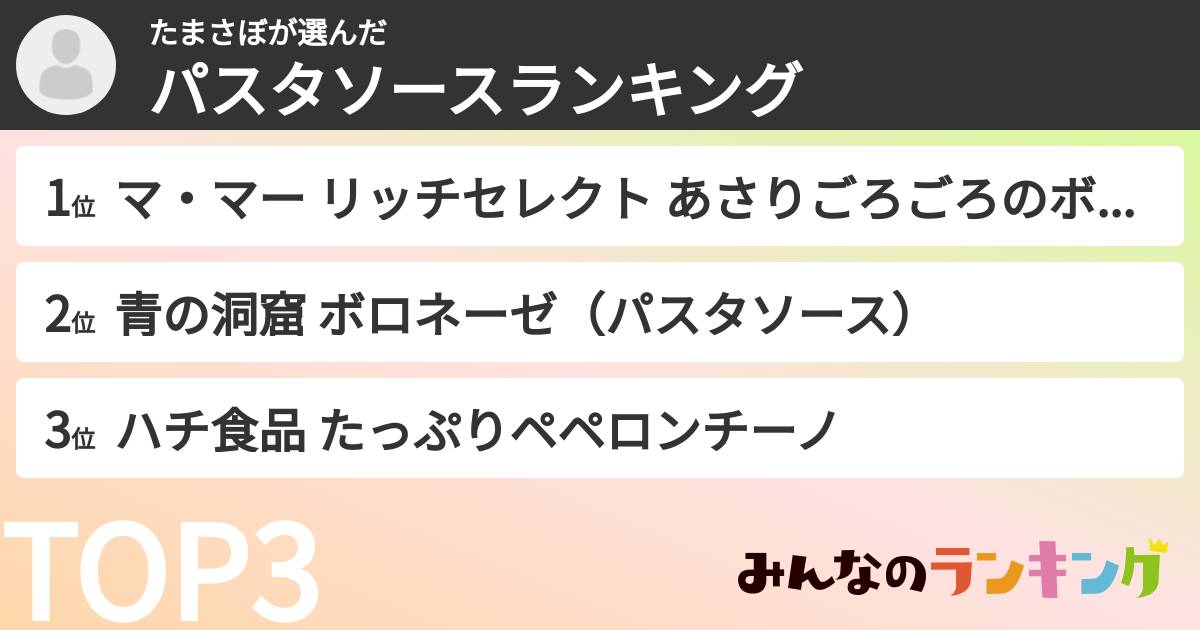 たまさぼが選んだ
パスタソースランキング

1位 マ・マー リッチセレクト あさりごろごろのボ...

2位 青の洞窟 ボロネーゼ（パスタソース）

3位 ハチ食品 たっぷりペペロンチーノ

TOP3

みんなのランキング